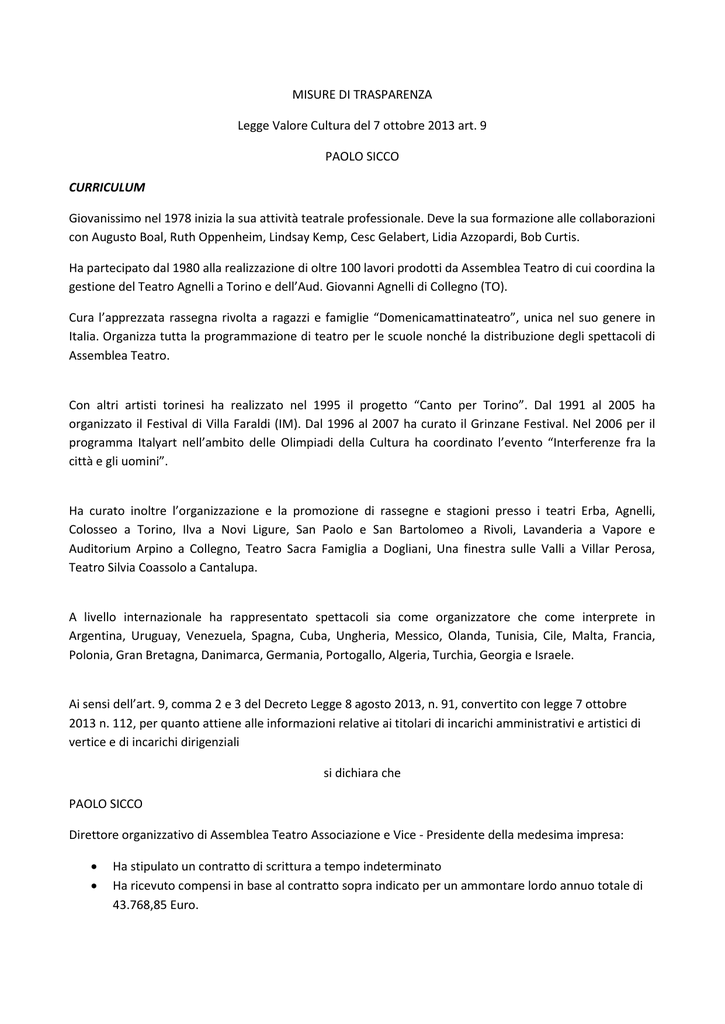 MISURE DI TRASPARENZA

Legge Valore Cultura del 7 ottobre 2013 art. 9

PAOLO SICCO

CURRICULUM

Giovanissimo nel 1978 inizia la sua attività teatrale professionale. Deve la sua formazione alle collaborazioni con Augusto Boal, Ruth Oppenheim, Lindsay Kemp, Cesc Gelabert, Lidia Azzopardi, Bob Curtis.

Ha partecipato dal 1980 alla realizzazione di oltre 100 lavori prodotti da Assemblea Teatro di cui coordina la gestione del Teatro Agnelli a Torino e dell'Aud. Giovanni Agnelli di Collegno (TO).

Cura l'apprezzata rassegna rivolta a ragazzi e famiglie "Domenicamattinateatro", unica nel suo genere in Italia. Organizza tutta la programmazione di teatro per le scuole nonché la distribuzione degli spettacoli di Assemblea Teatro.

Con altri artisti torinesi ha realizzato nel 1995 il progetto "Canto per Torino". Dal 1991 al 2005 ha organizzato il Festival di Villa Faraldi (IM). Dal 1996 al 2007 ha curato il Grinzane Festival. Nel 2006 per il programma Italyart nell'ambito delle Olimpiadi della Cultura ha coordinato l'evento "Interferenze fra la città e gli uomini".

Ha curato inoltre l'organizzazione e la promozione di rassegne e stagioni presso i teatri Erba, Agnelli, Colosseo a Torino, Ilva a Novi Ligure, San Paolo e San Bartolomeo a Rivoli, Lavanderia a Vapore e Auditorium Arpino a Collegno, Teatro Sacra Famiglia a Dogliani, Una finestra sulle Valli a Villar Perosa, Teatro Silvia Coassolo a Cantalupa.

A livello internazionale ha rappresentato spettacoli sia come organizzatore che come interprete in Argentina, Uruguay, Venezuela, Spagna, Cuba, Ungheria, Messico, Olanda, Tunisia, Cile, Malta, Francia, Polonia, Gran Bretagna, Danimarca, Germania, Portogallo, Algeria, Turchia, Georgia e Israele.

Ai sensi dell'art. 9, comma 2 e 3 del Decreto Legge 8 agosto 2013, n. 91, convertito con legge 7 ottobre 2013 n. 112, per quanto attiene alle informazioni relative ai titolari di incarichi amministrativi e artistici di vertice e di incarichi dirigenziali

si dichiara che

PAOLO SICCO

Direttore organizzativo di Assemblea Teatro Associazione e Vice - Presidente della medesima impresa:

• Ha stipulato un contratto di scrittura a tempo indeterminato
• Ha ricevuto compensi in base al contratto sopra indicato per un ammontare lordo annuo totale di 43.768,85 Euro.